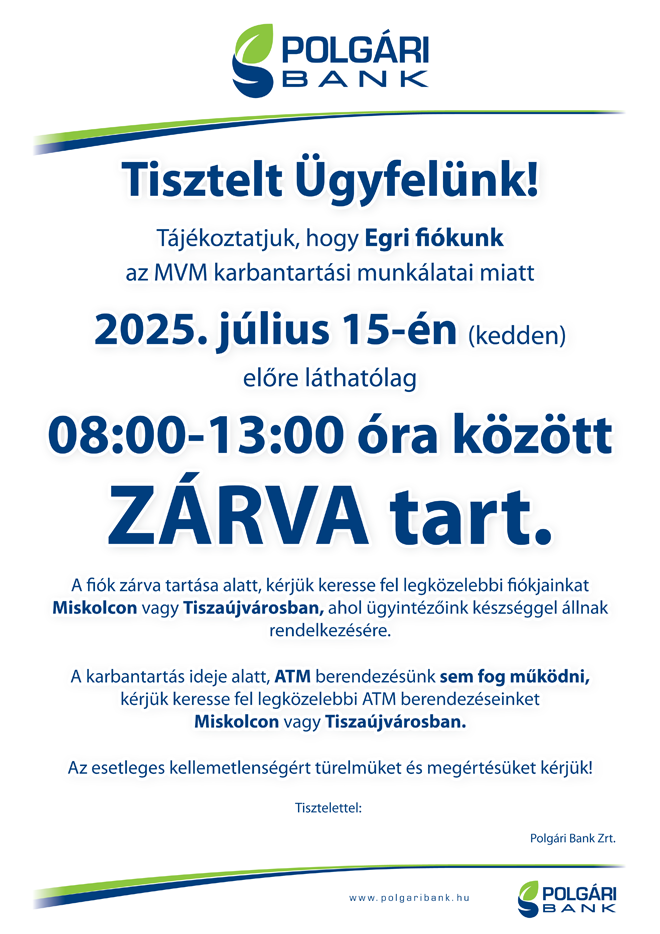 POLGÁRI BANK

Tisztelt Ügyfelünk!

Tájékoztatjuk, hogy Egri fiókunk az MVM karbantartási munkálatai miatt

2025. július 15-én (kedden)

előre láthatólag

08:00-13:00 óra között

ZÁRVA tart.

A fiók zárva tartása alatt, kérjük keresse fel legközelebbi fiókjainkat Miskolcon vagy Tiszaújvárosban, ahol ügyintézőink készséggel állnak rendelkezésére.

A karbantartás ideje alatt, ATM berendezésünk sem fog működni, kérjük keresse fel legközelebbi ATM berendezéseinket Miskolcon vagy Tiszaújvárosban.

Az esetleges kellemetlenségért türelmüket és megértésüket kérjük!

Tisztelettel:

Polgári Bank Zrt.

www.polgaribank.hu

POLGÁRI BANK